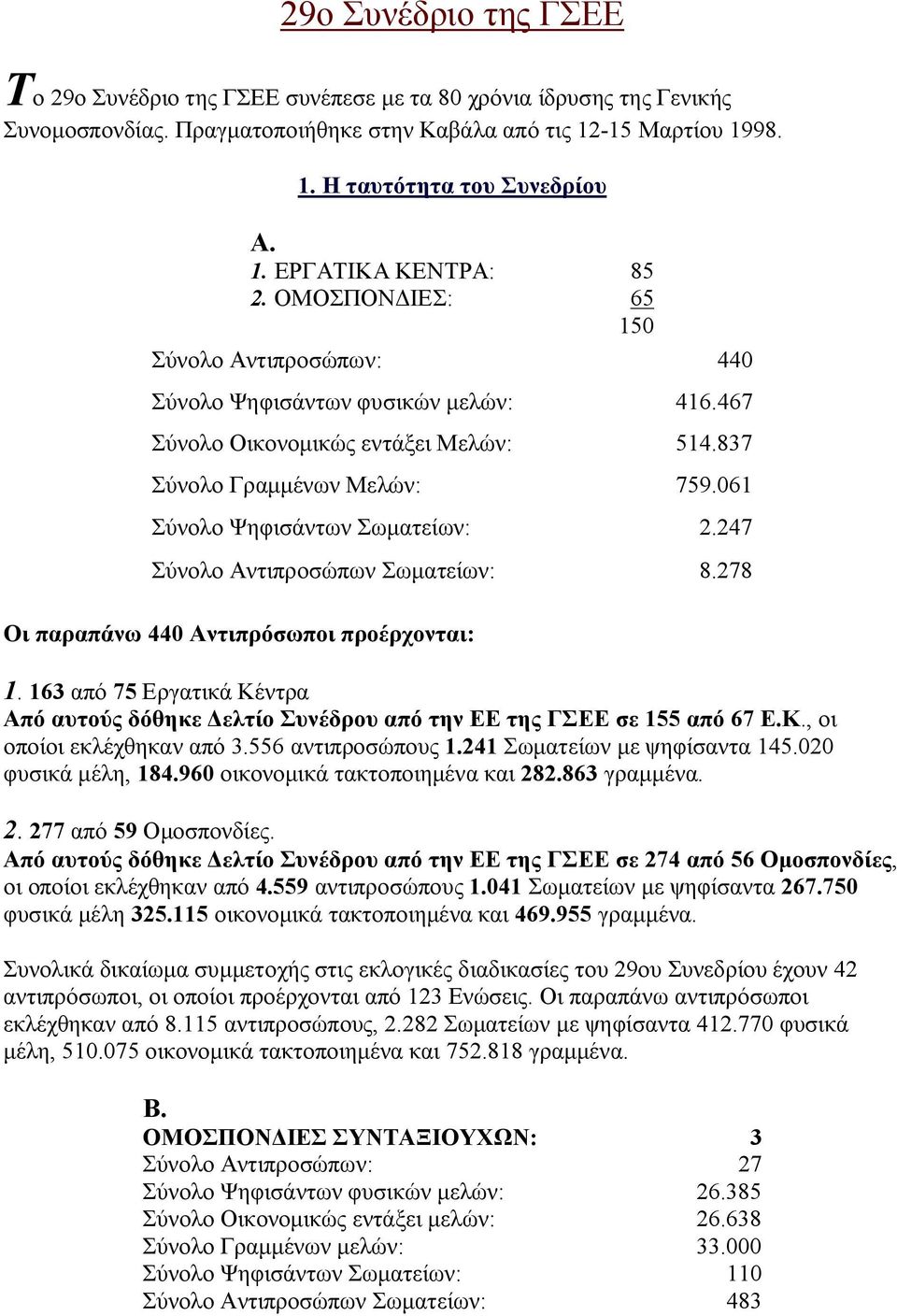 29ο Συνέδριο της ΓΣΕΕ

Το 29ο Συνέδριο της ΓΣΕΕ συνέπεσε με τα 80 χρόνια ίδρυσης της Γενικής Συνομοσπονδίας. Πραγματοποιήθηκε στην Καβάλα από τις 12-15 Μαρτίου 1998.

1. Η ταυτότητα του Συνεδρίου

Α.
1. ΕΡΓΑΤΙΚΑ ΚΕΝΤΡΑ: 85
2. ΟΜΟΣΠΟΝΔΙΕΣ: 65
150

Σύνολο Αντιπροσώπων: 440

Σύνολο Ψηφισάντων φυσικών μελών: 416.467

Σύνολο Οικονομικώς εντάξει Μελών: 514.837

Σύνολο Γραμμένων Μελών: 759.061

Σύνολο Ψηφισάντων Σωματείων: 2.247

Σύνολο Αντιπροσώπων Σωματείων: 8.278

Οι παραπάνω 440 Αντιπρόσωποι προέρχονται:

1. 163 από 75 Εργατικά Κέντρα
Από αυτούς δόθηκε Δελτίο Συνέδρου από την ΕΕ της ΓΣΕΕ σε 155 από 67 Ε.Κ., οι οποίοι εκλέχθηκαν από 3.556 αντιπροσώπους 1.241 Σωματείων με ψηφίσαντα 145.020 φυσικά μέλη, 184.960 οικονομικά τακτοποιημένα και 282.863 γραμμένα.

2. 277 από 59 Ομοσπονδίες.
Από αυτούς δόθηκε Δελτίο Συνέδρου από την ΕΕ της ΓΣΕΕ σε 274 από 56 Ομοσπονδίες, οι οποίοι εκλέχθηκαν από 4.559 αντιπροσώπους 1.041 Σωματείων με ψηφίσαντα 267.750 φυσικά μέλη 325.115 οικονομικά τακτοποιημένα και 469.955 γραμμένα.

Συνολικά δικαίωμα συμμετοχής στις εκλογικές διαδικασίες του 29ου Συνεδρίου έχουν 42 αντιπρόσωποι, οι οποίοι προέρχονται από 123 Ενώσεις. Οι παραπάνω αντιπρόσωποι εκλέχθηκαν από 8.115 αντιπροσώπους, 2.282 Σωματείων με ψηφίσαντα 412.770 φυσικά μέλη, 510.075 οικονομικά τακτοποιημένα και 752.818 γραμμένα.

Β.
ΟΜΟΣΠΟΝΔΙΕΣ ΣΥΝΤΑΞΙΟΥΧΩΝ: 3
Σύνολο Αντιπροσώπων: 27
Σύνολο Ψηφισάντων φυσικών μελών: 26.385
Σύνολο Οικονομικώς εντάξει μελών: 26.638
Σύνολο Γραμμένων μελών: 33.000
Σύνολο Ψηφισάντων Σωματείων: 110
Σύνολο Αντιπροσώπων Σωματείων: 483